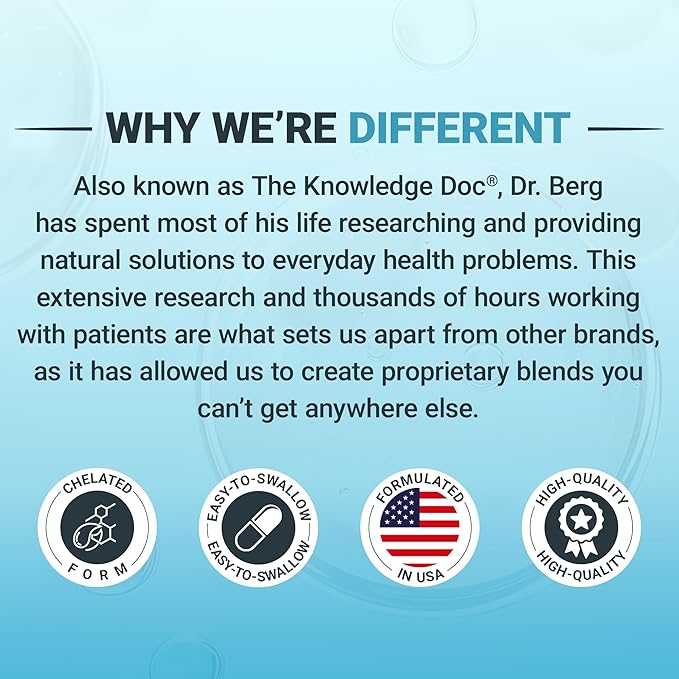 WHY WE'RE DIFFERENT

Also known as The Knowledge Doc®, Dr. Berg has spent most of his life researching and providing natural solutions to everyday health problems. This extensive research and thousands of hours working with patients are what sets us apart from other brands, as it has allowed us to create proprietary blends you can't get anywhere else.

CHELATED FORM

EASY-TO-SWALLOW EASY-TO-SWALLOW

FORMULATED IN USA

HIGH-QUALITY HIGH-QUALITY